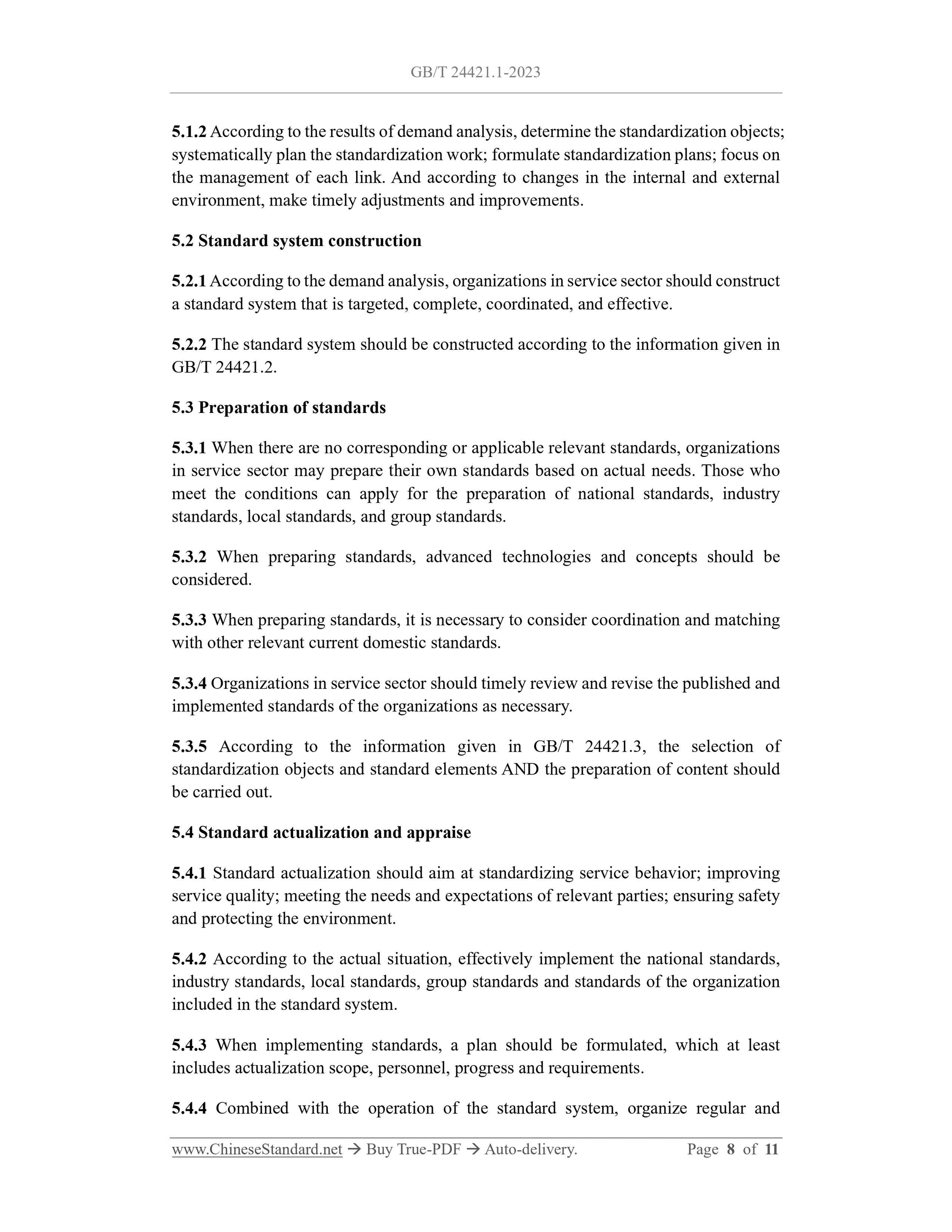 GB/T 24421.1-2023

5.1.2 According to the results of demand analysis, determine the standardization objects; systematically plan the standardization work; formulate standardization plans; focus on the management of each link. And according to changes in the internal and external environment, make timely adjustments and improvements.

5.2 Standard system construction

5.2.1 According to the demand analysis, organizations in service sector should construct a standard system that is targeted, complete, coordinated, and effective.

5.2.2 The standard system should be constructed according to the information given in GB/T 24421.2.

5.3 Preparation of standards

5.3.1 When there are no corresponding or applicable relevant standards, organizations in service sector may prepare their own standards based on actual needs. Those who meet the conditions can apply for the preparation of national standards, industry standards, local standards, and group standards.

5.3.2 When preparing standards, advanced technologies and concepts should be considered.

5.3.3 When preparing standards, it is necessary to consider coordination and matching with other relevant current domestic standards.

5.3.4 Organizations in service sector should timely review and revise the published and implemented standards of the organizations as necessary.

5.3.5 According to the information given in GB/T 24421.3, the selection of standardization objects and standard elements AND the preparation of content should be carried out.

5.4 Standard actualization and appraise

5.4.1 Standard actualization should aim at standardizing service behavior; improving service quality; meeting the needs and expectations of relevant parties; ensuring safety and protecting the environment.

5.4.2 According to the actual situation, effectively implement the national standards, industry standards, local standards, group standards and standards of the organization included in the standard system.

5.4.3 When implementing standards, a plan should be formulated, which at least includes actualization scope, personnel, progress and requirements.

5.4.4 Combined with the operation of the standard system, organize regular and

www.ChineseStandard.net → Buy True-PDF → Auto-delivery. Page 8 of 11